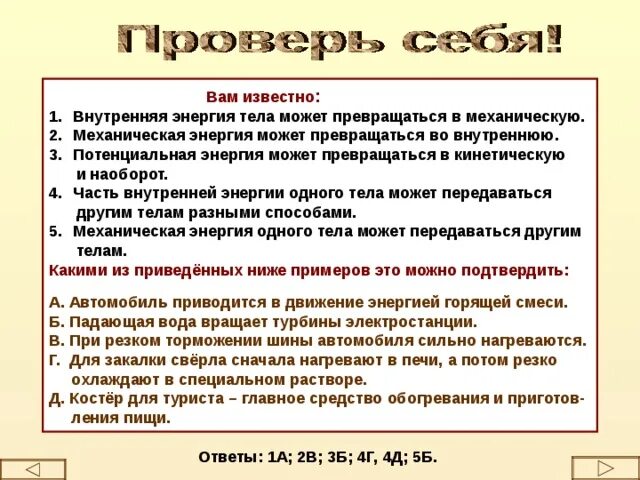 Проверь себя!

Вам известно:

1. Внутренняя энергия тела может превращаться в механическую.
2. Механическая энергия может превращаться во внутреннюю.
3. Потенциальная энергия может превращаться в кинетическую и наоборот.
4. Часть внутренней энергии одного тела может передаваться другим телам разными способами.
5. Механическая энергия одного тела может передаваться другим телам.

Какими из приведённых ниже примеров это можно подтвердить:

А. Автомобиль приводится в движение энергией горящей смеси.
Б. Падающая вода вращает турбины электростанции.
В. При резком торможении шины автомобиля сильно нагреваются.
Г. Для закалки свёрла сначала нагревают в печи, а потом резко охлаждают в специальном растворе.
Д. Костёр для туриста – главное средство обогревания и приготовления пищи.

Ответы: 1А; 2В; 3Б; 4Г, 4Д; 5Б.